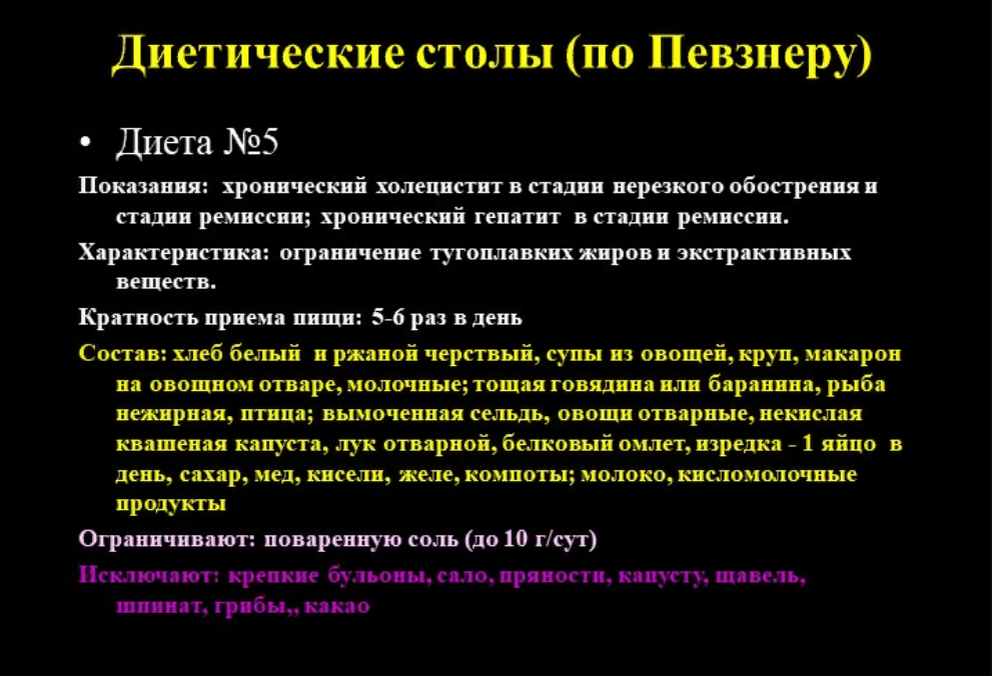 Диетические столы (по Певзнеру)

• Диета №5

Показания: хронический холецистит в стадии нерезкого обострения и стадии ремиссии; хронический гепатит в стадии ремиссии.

Характеристика: ограничение тугоплавких жиров и экстрактивных веществ.

Кратность приема пищи: 5-6 раз в день

Состав: хлеб белый и ржаной черствый, супы из овощей, круп, макарон на овощном отваре, молочные; тощая говядина или баранина, рыба нежирная, птица; вымоченная сельдь, овощи отварные, некислая квашеная капуста, лук отварной, белковый омлет, изредка - 1 яйцо в день, сахар, мед, кисели, желе, компоты; молоко, кисломолочные продукты

Ограничивают: поваренную соль (до 10 г/сут)

Исключают: крепкие бульоны, сало, пряности, капусту, щавель, шпинат, грибы,, какао